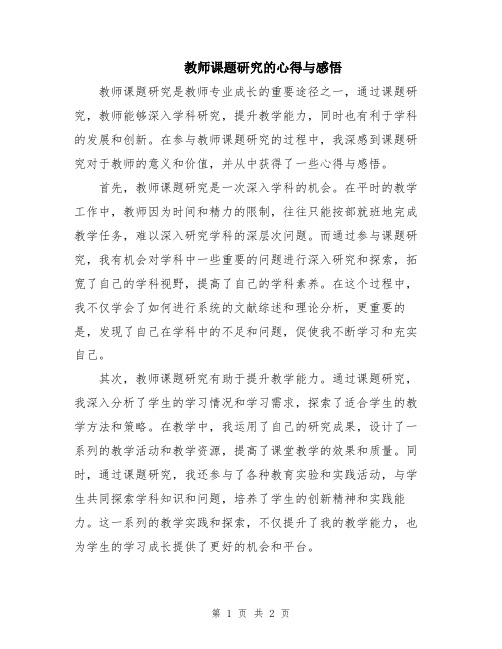 教师课题研究的心得与感悟

教师课题研究是教师专业成长的重要途径之一，通过课题研究，教师能够深入学科研究，提升教学能力，同时也有利于学科的发展和创新。在参与教师课题研究的过程中，我深感到课题研究对于教师的意义和价值，并从中获得了一些心得与感悟。

首先，教师课题研究是一次深入学科的机会。在平时的教学工作中，教师因为时间和精力的限制，往往只能按部就班地完成教学任务，难以深入研究学科的深层次问题。而通过参与课题研究，我有机会对学科中一些重要的问题进行深入研究和探索，拓宽了自己的学科视野，提高了自己的学科素养。在这个过程中，我不仅学会了如何进行系统的文献综述和理论分析，更重要的是，发现了自己在学科中的不足和问题，促使我不断学习和充实自己。

其次，教师课题研究有助于提升教学能力。通过课题研究，我深入分析了学生的学习情况和学习需求，探索了适合学生的教学方法和策略。在教学中，我运用了自己的研究成果，设计了一系列的教学活动和教学资源，提高了课堂教学的效果和质量。同时，通过课题研究，我还参与了各种教育实验和实践活动，与学生共同探索学科知识和问题，培养了学生的创新精神和实践能力。这一系列的教学实践和探索，不仅提升了我的教学能力，也为学生的学习成长提供了更好的机会和平台。

第 1 页 共 2 页